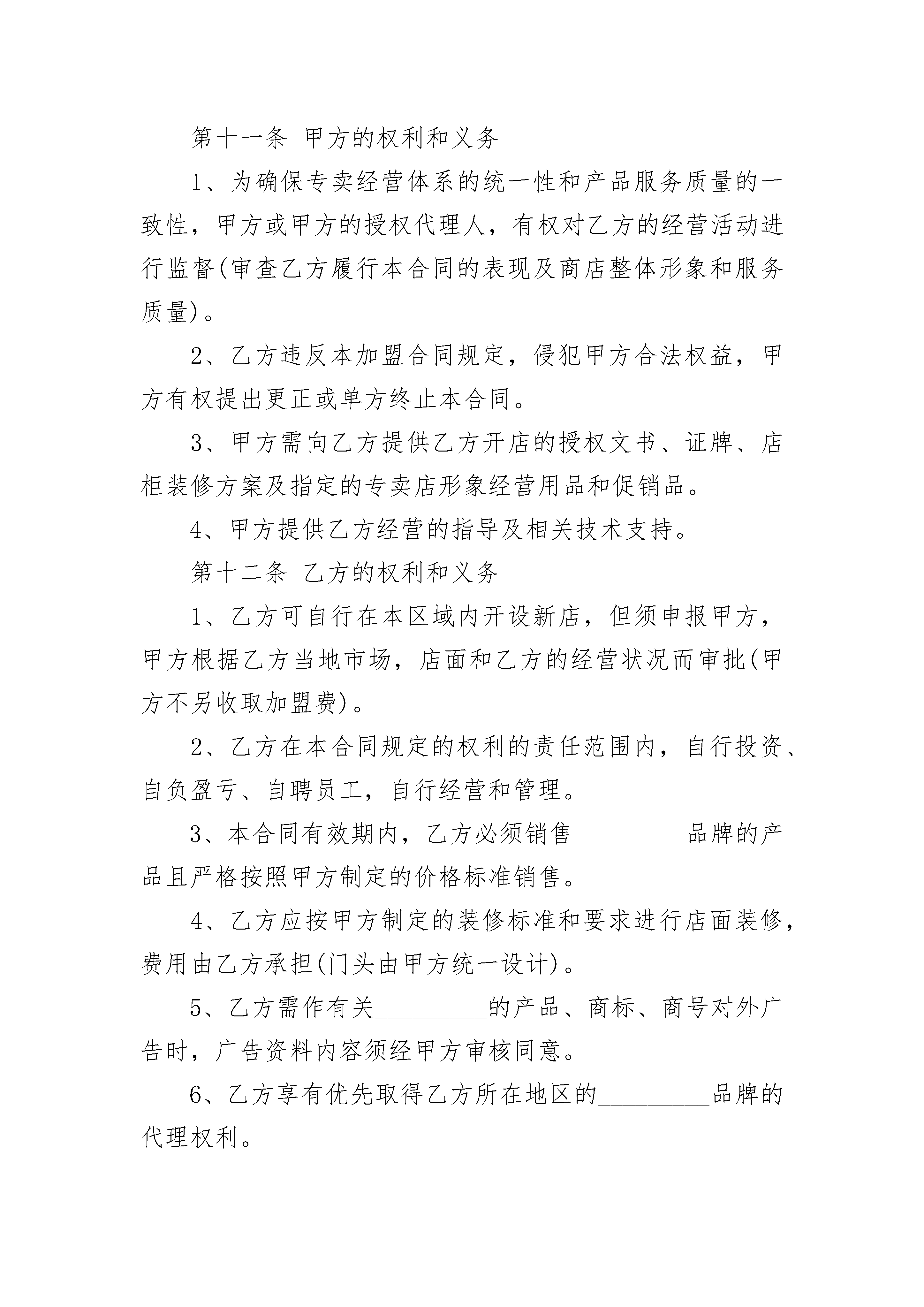 第十一条 甲方的权利和义务

1、为确保专卖经营体系的统一性和产品服务质量的一致性，甲方或甲方的授权代理人，有权对乙方的经营活动进行监督(审查乙方履行本合同的表现及商店整体形象和服务质量)。

2、乙方违反本加盟合同规定，侵犯甲方合法权益，甲方有权提出更正或单方终止本合同。

3、甲方需向乙方提供乙方开店的授权文书、证牌、店柜装修方案及指定的专卖店形象经营用品和促销品。

4、甲方提供乙方经营的指导及相关技术支持。

第十二条 乙方的权利和义务

1、乙方可自行在本区域内开设新店，但须申报甲方，甲方根据乙方当地市场，店面和乙方的经营状况而审批(甲方不另收取加盟费)。

2、乙方在本合同规定的权利的责任范围内，自行投资、自负盈亏、自聘员工，自行经营和管理。

3、本合同有效期内，乙方必须销售_________品牌的产品且严格按照甲方制定的价格标准销售。

4、乙方应按甲方制定的装修标准和要求进行店面装修，费用由乙方承担(门头由甲方统一设计)。

5、乙方需作有关_________的产品、商标、商号对外广告时，广告资料内容须经甲方审核同意。

6、乙方享有优先取得乙方所在地区的_________品牌的代理权利。